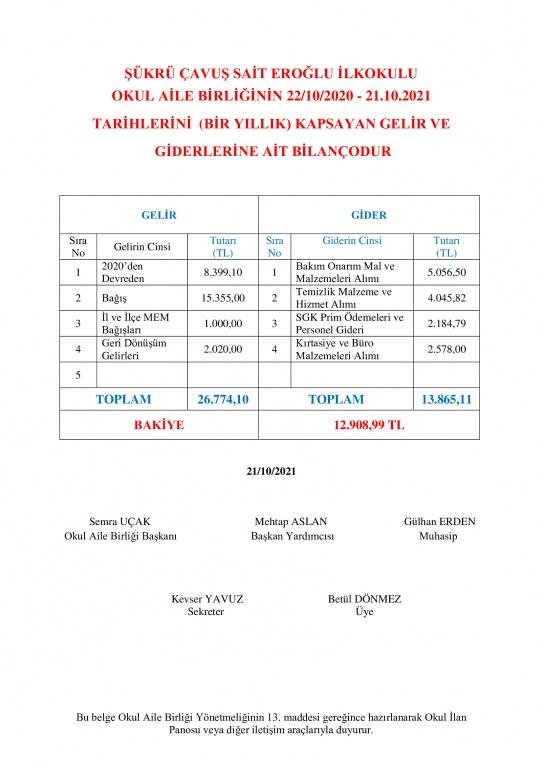 ŞÜKRÜ ÇAVUŞ SAİT EROĞLU İLKOKULU
OKUL AİLE BİRLİĞİNİN 22/10/2020 - 21.10.2021
TARİHLERİNİ (BİR YILLIK) KAPSAYAN GELİR VE
GİDERLERİNE AİT BİLANÇODUR

| GELİR | | | GİDER | | |
|---|---|---|---|---|---|
| Sıra No | Gelirin Cinsi | Tutarı (TL) | Sıra No | Giderin Cinsi | Tutarı (TL) |
| 1 | 2020'den Devreden | 8.399,10 | 1 | Bakım Onarım Mal ve Malzemeleri Alımı | 5.056,50 |
| 2 | Bağış | 15.355,00 | 2 | Temizlik Malzeme ve Hizmet Alımı | 4.045,82 |
| 3 | İl ve İlçe MEM Bağışları | 1.000,00 | 3 | SGK Prim Ödemeleri ve Personel Gideri | 2.184,79 |
| 4 | Geri Dönüşüm Gelirleri | 2.020,00 | 4 | Kırtasiye ve Büro Malzemeleri Alımı | 2.578,00 |
| 5 | | | | | |
| TOPLAM | | 26.774,10 | TOPLAM | | 13.865,11 |
| BAKİYE | | | 12.908,99 TL | | |

21/10/2021

Semra UÇAK
Okul Aile Birliği Başkanı

Mehtap ASLAN
Başkan Yardımcısı

Gülhan ERDEN
Muhasip

Kevser YAVUZ
Sekreter

Betül DÖNMEZ
Üye

Bu belge Okul Aile Birliği Yönetmeliğinin 13. maddesi gereğince hazırlanarak Okul İlan Panosu veya diğer iletişim araçlarıyla duyurur.